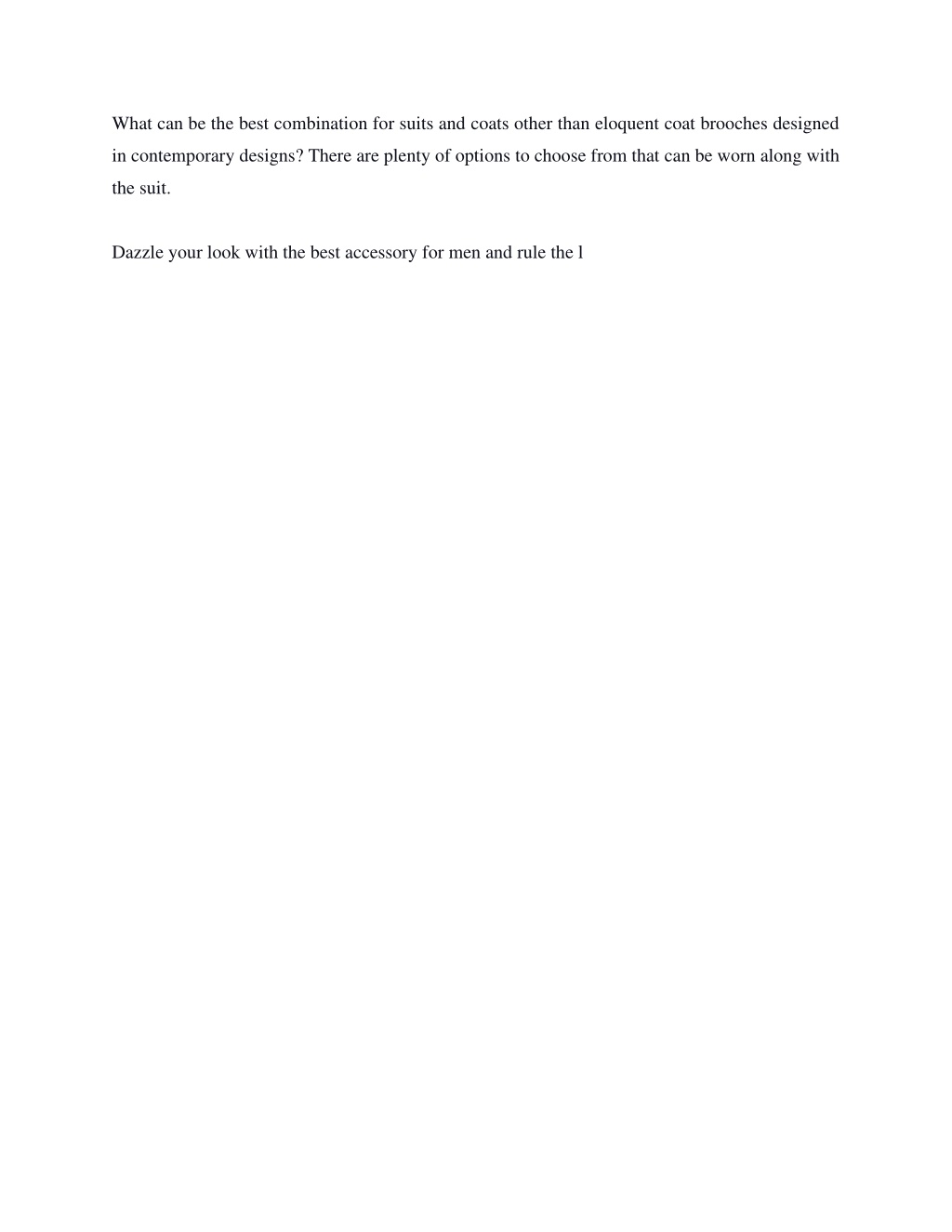 What can be the best combination for suits and coats other than eloquent coat brooches designed in contemporary designs? There are plenty of options to choose from that can be worn along with the suit.

Dazzle your look with the best accessory for men and rule the l